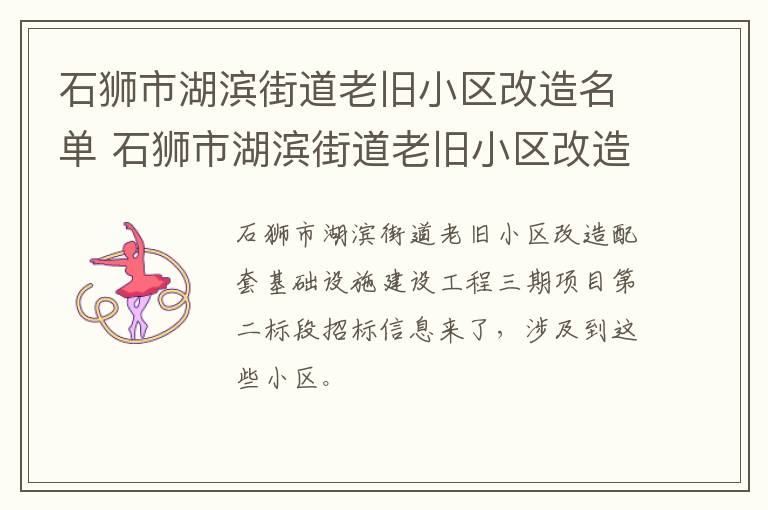 石狮市湖滨街道老旧小区改造名单 石狮市湖滨街道老旧小区改造

石狮市湖滨街道老旧小区改造配套基础设施建设工程三期项目第二标段招标信息来了，涉及到这些小区。